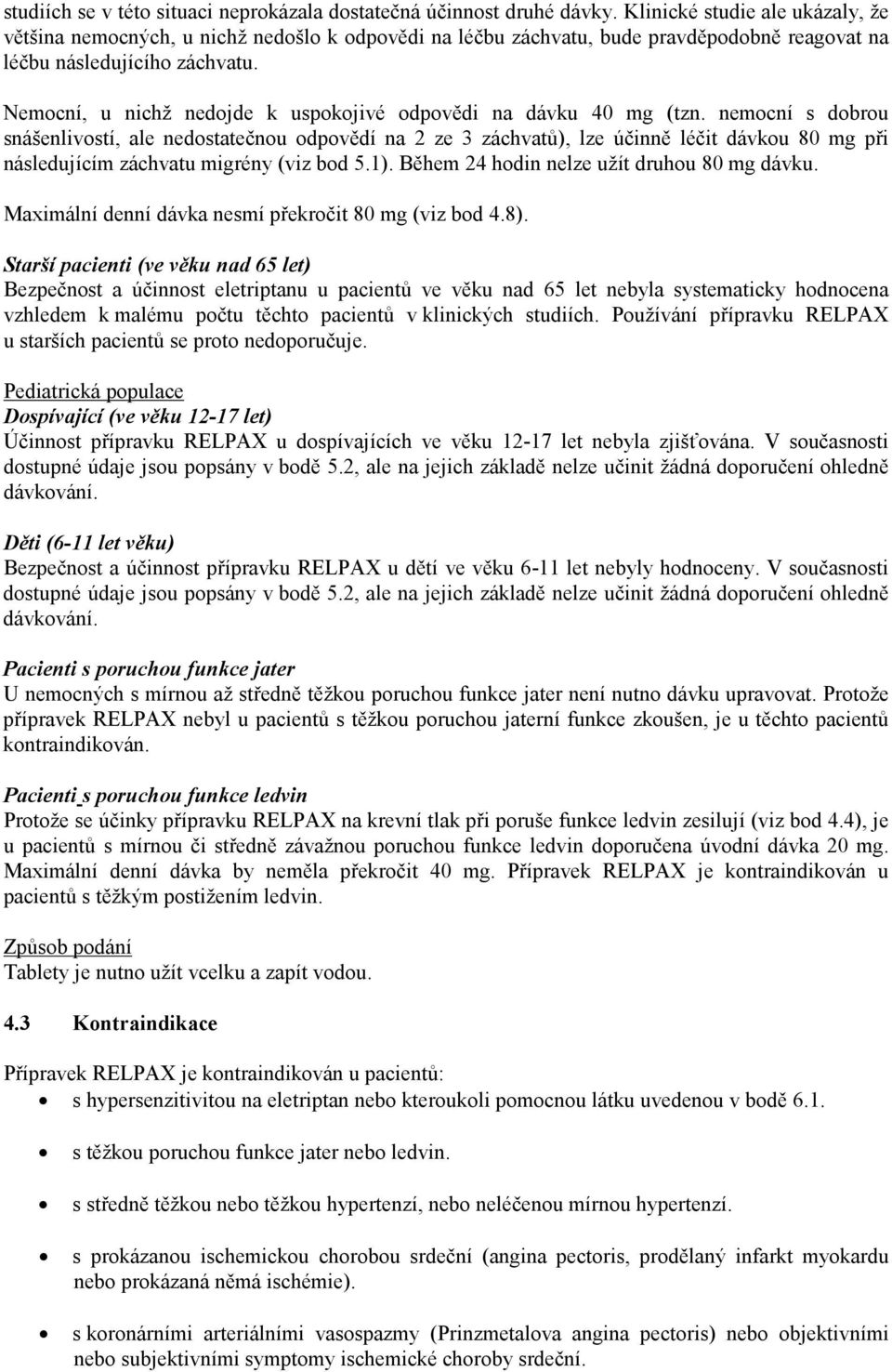 studiích se v této situaci neprokázala dostatečná účinnost druhé dávky. Klinické studie ale ukázaly, že většina nemocných, u nichž nedošlo k odpovědi na léčbu záchvatu, bude pravděpodobně reagovat na léčbu následujícího záchvatu.

Nemocní, u nichž nedojde k uspokojivé odpovědi na dávku 40 mg (tzn. nemocní s dobrou snášenlivostí, ale nedostatečnou odpovědí na 2 ze 3 záchvatů), lze účinně léčit dávkou 80 mg při následujícím záchvatu migrény (viz bod 5.1). Během 24 hodin nelze užít druhou 80 mg dávku.

Maximální denní dávka nesmí překročit 80 mg (viz bod 4.8).

Starší pacienti (ve věku nad 65 let)
Bezpečnost a účinnost eletriptanu u pacientů ve věku nad 65 let nebyla systematicky hodnocena vzhledem k malému počtu těchto pacientů v klinických studiích. Používání přípravku RELPAX u starších pacientů se proto nedoporučuje.

Pediatrická populace
Dospívající (ve věku 12-17 let)
Účinnost přípravku RELPAX u dospívajících ve věku 12-17 let nebyla zjišťována. V současnosti dostupné údaje jsou popsány v bodě 5.2, ale na jejich základě nelze učinit žádná doporučení ohledně dávkování.

Děti (6-11 let věku)
Bezpečnost a účinnost přípravku RELPAX u dětí ve věku 6-11 let nebyly hodnoceny. V současnosti dostupné údaje jsou popsány v bodě 5.2, ale na jejich základě nelze učinit žádná doporučení ohledně dávkování.

Pacienti s poruchou funkce jater
U nemocných s mírnou až středně těžkou poruchou funkce jater není nutno dávku upravovat. Protože přípravek RELPAX nebyl u pacientů s těžkou poruchou jaterní funkce zkoušen, je u těchto pacientů kontraindikován.

Pacienti s poruchou funkce ledvin
Protože se účinky přípravku RELPAX na krevní tlak při poruše funkce ledvin zesilují (viz bod 4.4), je u pacientů s mírnou či středně závažnou poruchou funkce ledvin doporučena úvodní dávka 20 mg. Maximální denní dávka by neměla překročit 40 mg. Přípravek RELPAX je kontraindikován u pacientů s těžkým postižením ledvin.

Způsob podání
Tablety je nutno užít vcelku a zapít vodou.

4.3 Kontraindikace

Přípravek RELPAX je kontraindikován u pacientů:
• s hypersenzitivitou na eletriptan nebo kteroukoli pomocnou látku uvedenou v bodě 6.1.
• s těžkou poruchou funkce jater nebo ledvin.
• s středně těžkou nebo těžkou hypertenzí, nebo neléčenou mírnou hypertenzí.
• s prokázanou ischemickou chorobou srdeční (angina pectoris, prodělaný infarkt myokardu nebo prokázaná němá ischémie).
• s koronárními arteriálními vasospazmy (Prinzmetalova angina pectoris) nebo objektivními nebo subjektivními symptomy ischemické choroby srdeční.